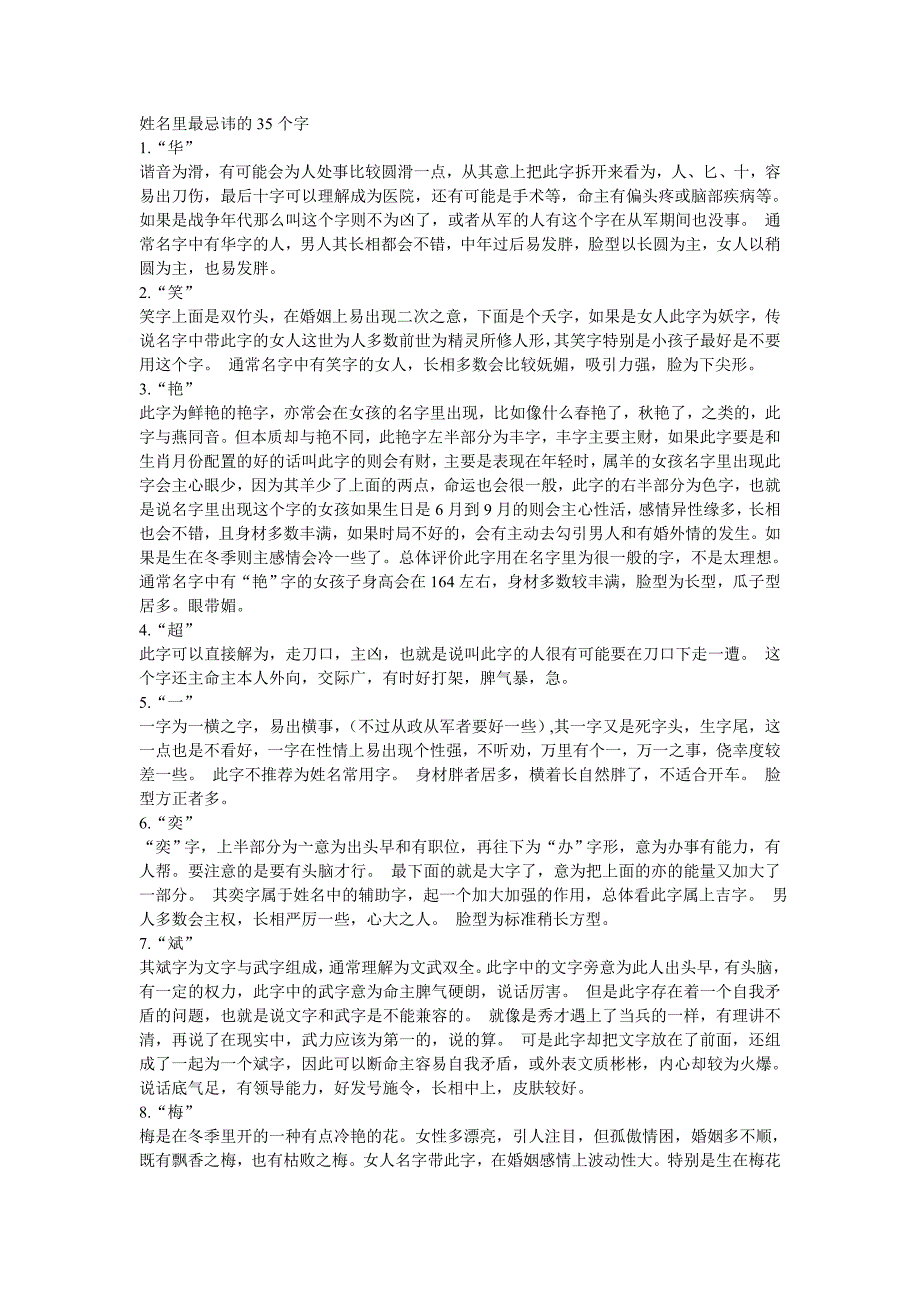 姓名里最忌讳的 35 个字
1.“华”
谐音为滑，有可能会为人处事比较圆滑一点，从其意上把此字拆开来看为，人、匕、十，容易出刀伤，最后十字可以理解成为医院，还有可能是手术等，命主有偏头疼或脑部疾病等。如果是战争年代那么叫这个字则不为凶了，或者从军的人有这个字在从军期间也没事。 通常名字中有华字的人，男人其长相都会不错，中年过后易发胖，脸型以长圆为主，女人以稍圆为主，也易发胖。
2.“笑”
笑字上面是双竹头，在婚姻上易出现二次之意，下面是个夭字，如果是女人此字为妖字，传说名字中带此字的女人这世为人多数前世为精灵所修人形，其笑字特别是小孩子最好是不要用这个字。 通常名字中有笑字的女人，长相多数会比较妩媚，吸引力强，脸为下尖形。
3.“艳”
此字为鲜艳的艳字，亦常会在女孩的名字里出现，比如像什么春艳了，秋艳了，之类的，此字与燕同音。但本质却与艳不同，此艳字左半部分为丰字，丰字主要主财，如果此字要是和生肖月份配置的好的话叫此字的则会有财，主要是表现在年轻时，属羊的女孩名字里出现此字会主心眼少，因为其羊少了上面的两点，命运也会很一般，此字的右半部分为色字，也就是说名字里出现这个字的女孩如果生日是 6 月到 9 月的则会主心性活，感情异性缘多，长相也会不错，且身材多数丰满，如果时局不好的，会有主动去勾引男人和有婚外情的发生。如果是生在冬季则主感情会冷一些了。总体评价此字用在名字里为很一般的字，不是太理想。通常名字中有“艳”字的女孩子身高会在 164 左右，身材多数较丰满，脸型为长型，瓜子型居多。眼带媚。
4.“超”
此字可以直接解为，走刀口，主凶，也就是说叫此字的人很有可能要在刀口下走一遭。 这个字还主命主本人外向，交际广，有时好打架，脾气暴，急。
5.“一”
一字为一横之字，易出横事，（不过从政从军者要好一些）,其一字又是死字头，生字尾，这一点也是不看好，一字在性情上易出现个性强，不听劝，万里有个一，万一之事，侥幸度较差一些。 此字不推荐为姓名常用字。 身材胖者居多，横着长自然胖了，不适合开车。 脸型方正者多。
6.“奕”
“奕”字，上半部分为亠意为出头早和有职位，再往下为“办”字形，意为办事有能力，有人帮。要注意的是要有头脑才行。 最下面的就是大字了，意为把上面的亦的能量又加大了一部分。 其奕字属于姓名中的辅助字，起一个加大加强的作用，总体看此字属上吉字。 男人多数会主权，长相严厉一些，心大之人。 脸型为标准稍长方型。
7.“斌”
其斌字为文字与武字组成，通常理解为文武双全。此字中的文字旁意为此人出头早，有头脑，有一定的权力，此字中的武字意为命主脾气硬朗，说话厉害。 但是此字存在着一个自我矛盾的问题，也就是说文字和武字是不能兼容的。 就像是秀才遇上了当兵的一样，有理讲不清，再说了在现实中，武力应该为第一的，说的算。 可是此字却把文字放在了前面，还组成了一起为一个斌字，因此可以断命主容易自我矛盾，或外表文质彬彬，内心却较为火爆。说话底气足，有领导能力，好发号施令，长相中上，皮肤较好。
8.“梅”
梅是在冬季里开的一种有点冷艳的花。女性多漂亮，引人注目，但孤傲情困，婚姻多不顺，既有飘香之梅，也有枯败之梅。女人名字带此字，在婚姻感情上波动性大。特别是生在梅花